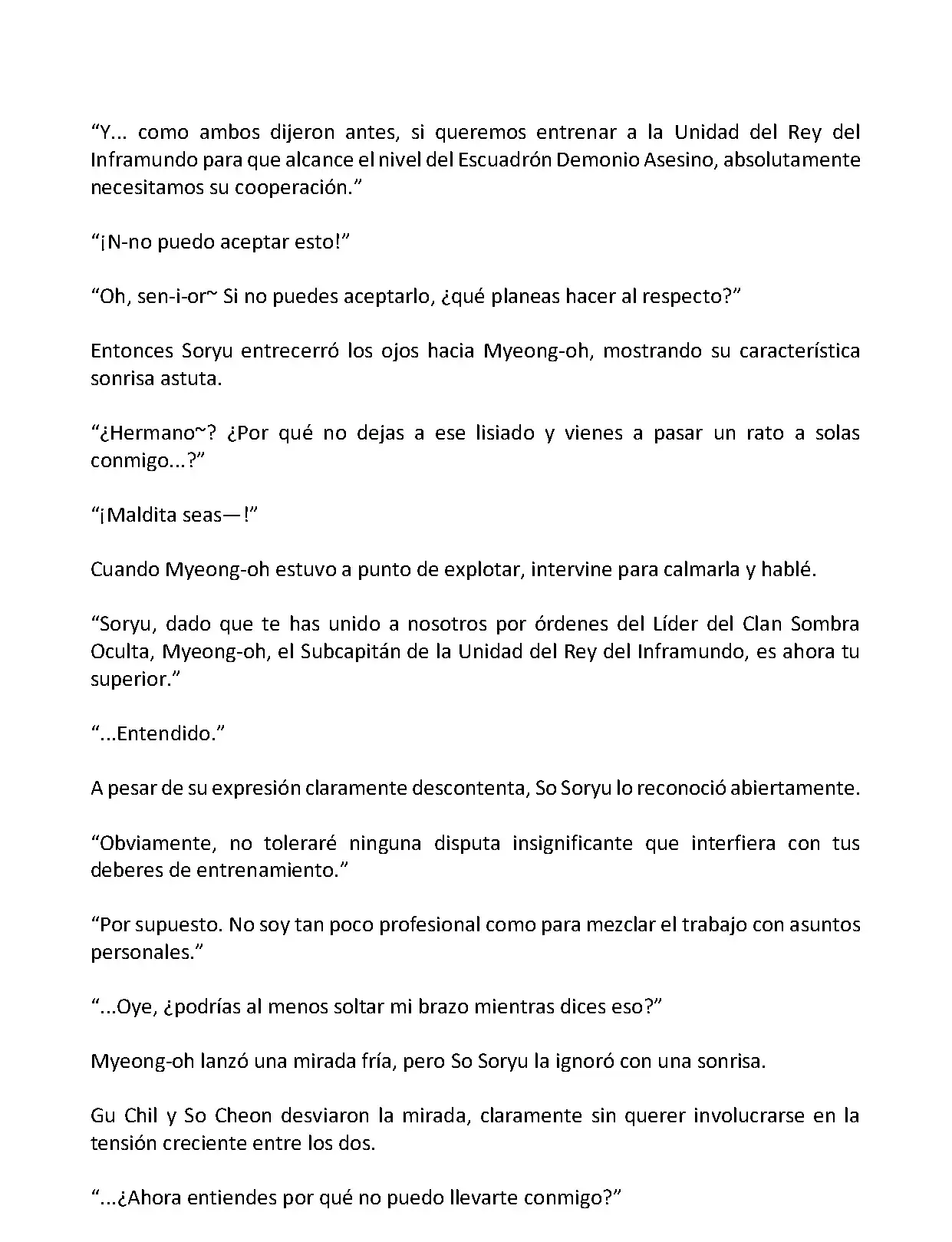 “Y... como ambos dijeron antes, si queremos entrenar a la Unidad del Rey del Inframundo para que alcance el nivel del Escuadrón Demonio Asesino, absolutamente necesitamos su cooperación.”

“¡N-no puedo aceptar esto!”

“Oh, sen-i-or~ Si no puedes aceptarlo, ¿qué planeas hacer al respecto?”

Entonces Soryu entrecerró los ojos hacia Myeong-oh, mostrando su característica sonrisa astuta.

“¿Hermano~? ¿Por qué no dejas a ese lisiado y vienes a pasar un rato a solas conmigo...?”

“¡Maldita seas—!”

Cuando Myeong-oh estuvo a punto de explotar, intervine para calmarla y hablé.

“Soryu, dado que te has unido a nosotros por órdenes del Líder del Clan Sombra Oculta, Myeong-oh, el Subcapitán de la Unidad del Rey del Inframundo, es ahora tu superior.”

“...Entendido.”

A pesar de su expresión claramente descontenta, So Soryu lo reconoció abiertamente.

“Obviamente, no toleraré ninguna disputa insignificante que interfiera con tus deberes de entrenamiento.”

“Por supuesto. No soy tan poco profesional como para mezclar el trabajo con asuntos personales.”

“...Oye, ¿podrías al menos soltar mi brazo mientras dices eso?”

Myeong-oh lanzó una mirada fría, pero So Soryu la ignoró con una sonrisa.

Gu Chil y So Cheon desviaron la mirada, claramente sin querer involucrarse en la tensión creciente entre los dos.

“...¿Ahora entiendes por qué no puedo llevarte conmigo?”